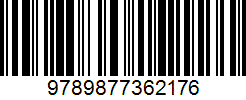 9789877362176